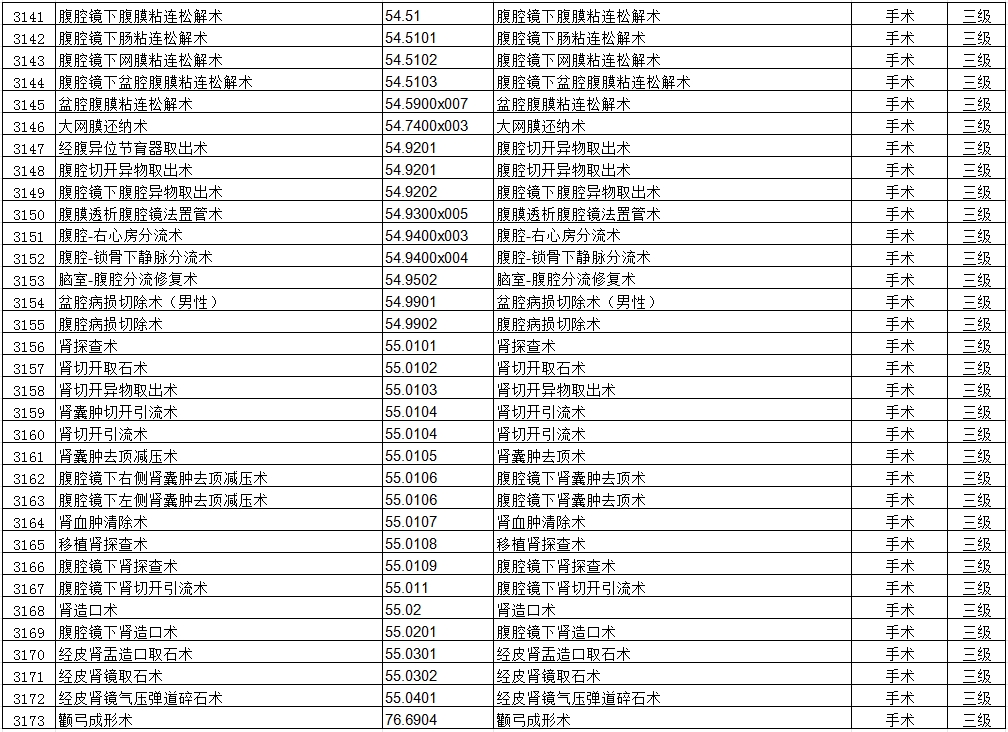 | 3141 | 腹腔镜下腹膜粘连松解术 | 54.51 | 腹腔镜下腹膜粘连松解术 | 手术 | 三级 |
|---|---|---|---|---|---|
| 3142 | 腹腔镜下肠粘连松解术 | 54.5101 | 腹腔镜下肠粘连松解术 | 手术 | 三级 |
| 3143 | 腹腔镜下网膜粘连松解术 | 54.5102 | 腹腔镜下网膜粘连松解术 | 手术 | 三级 |
| 3144 | 腹腔镜下盆腔腹膜粘连松解术 | 54.5103 | 腹腔镜下盆腔腹膜粘连松解术 | 手术 | 三级 |
| 3145 | 盆腔腹膜粘连松解术 | 54.5900x007 | 盆腔腹膜粘连松解术 | 手术 | 三级 |
| 3146 | 大网膜还纳术 | 54.7400x003 | 大网膜还纳术 | 手术 | 三级 |
| 3147 | 经腹异位节育器取出术 | 54.9201 | 腹腔切开异物取出术 | 手术 | 三级 |
| 3148 | 腹腔切开异物取出术 | 54.9201 | 腹腔切开异物取出术 | 手术 | 三级 |
| 3149 | 腹腔镜下腹腔异物取出术 | 54.9202 | 腹腔镜下腹腔异物取出术 | 手术 | 三级 |
| 3150 | 腹膜透析腹腔镜法置管术 | 54.9300x005 | 腹膜透析腹腔镜法置管术 | 手术 | 三级 |
| 3151 | 腹腔-右心房分流术 | 54.9400x003 | 腹腔-右心房分流术 | 手术 | 三级 |
| 3152 | 腹腔-锁骨下静脉分流术 | 54.9400x004 | 腹腔-锁骨下静脉分流术 | 手术 | 三级 |
| 3153 | 脑室-腹腔分流修复术 | 54.9502 | 脑室-腹腔分流修复术 | 手术 | 三级 |
| 3154 | 盆腔病损切除术（男性） | 54.9901 | 盆腔病损切除术（男性） | 手术 | 三级 |
| 3155 | 腹腔病损切除术 | 54.9902 | 腹腔病损切除术 | 手术 | 三级 |
| 3156 | 肾探查术 | 55.0101 | 肾探查术 | 手术 | 三级 |
| 3157 | 肾切开取石术 | 55.0102 | 肾切开取石术 | 手术 | 三级 |
| 3158 | 肾切开异物取出术 | 55.0103 | 肾切开异物取出术 | 手术 | 三级 |
| 3159 | 肾囊肿切开引流术 | 55.0104 | 肾切开引流术 | 手术 | 三级 |
| 3160 | 肾切开引流术 | 55.0104 | 肾切开引流术 | 手术 | 三级 |
| 3161 | 肾囊肿去顶减压术 | 55.0105 | 肾囊肿去顶术 | 手术 | 三级 |
| 3162 | 腹腔镜下右侧肾囊肿去顶减压术 | 55.0106 | 腹腔镜下肾囊肿去顶术 | 手术 | 三级 |
| 3163 | 腹腔镜下左侧肾囊肿去顶减压术 | 55.0106 | 腹腔镜下肾囊肿去顶术 | 手术 | 三级 |
| 3164 | 肾血肿清除术 | 55.0107 | 肾血肿清除术 | 手术 | 三级 |
| 3165 | 移植肾探查术 | 55.0108 | 移植肾探查术 | 手术 | 三级 |
| 3166 | 腹腔镜下肾探查术 | 55.0109 | 腹腔镜下肾探查术 | 手术 | 三级 |
| 3167 | 腹腔镜下肾切开引流术 | 55.011 | 腹腔镜下肾切开引流术 | 手术 | 三级 |
| 3168 | 肾造口术 | 55.02 | 肾造口术 | 手术 | 三级 |
| 3169 | 腹腔镜下肾造口术 | 55.0201 | 腹腔镜下肾造口术 | 手术 | 三级 |
| 3170 | 经皮肾盂造口取石术 | 55.0301 | 经皮肾盂造口取石术 | 手术 | 三级 |
| 3171 | 经皮肾镜取石术 | 55.0302 | 经皮肾镜取石术 | 手术 | 三级 |
| 3172 | 经皮肾镜气压弹道碎石术 | 55.0401 | 经皮肾镜气压弹道碎石术 | 手术 | 三级 |
| 3173 | 颧弓成形术 | 76.6904 | 颧弓成形术 | 手术 | 三级 |